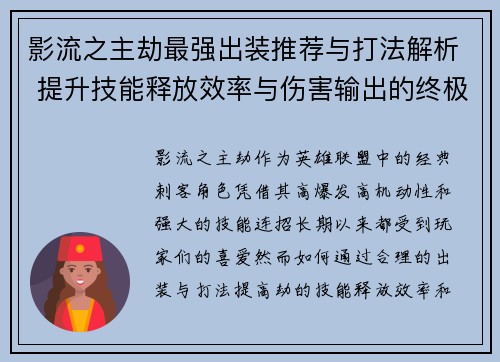 影流之主劫最强出装推荐与打法解析 提升技能释放效率与伤害输出的终极

影流之主劫作为英雄联盟中的经典刺客角色凭借其高爆发高机动性和强大的技能连招长期以来都受到玩家们的喜爱然而如何通过合理的出装与打法提高劫的技能释放效率和